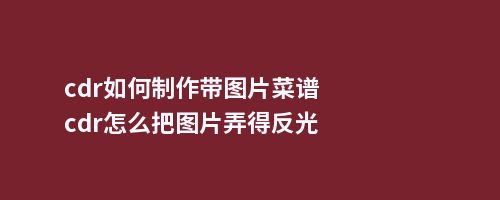 cdr如何制作带图片菜谱
cdr怎么把图片弄得反光